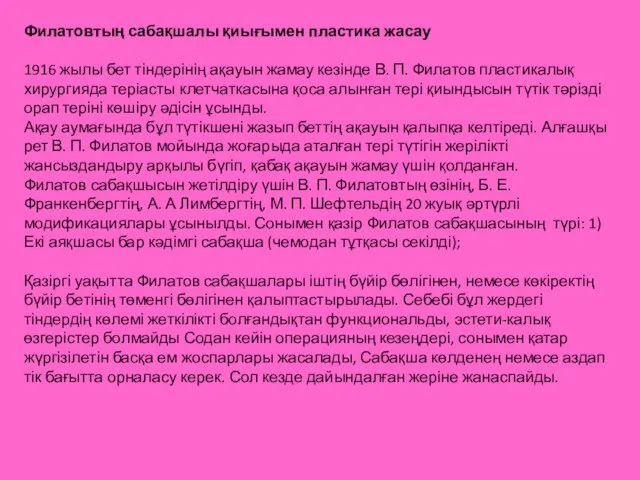 Филатовтың сабақшалы қиығымен пластика жасау

1916 жылы бет тіндерінің ақауын жамау кезінде В. П. Филатов пластикалық хирургияда теріасты клетчаткасына қоса алынған тері қиындысын түтік тәрізді орап теріні көшіру әдісін ұсынды.
Ақау аумағында бұл түтікшені жазып беттің ақауын қалыпқа келтіреді. Алғашқы рет В. П. Филатов мойында жоғарыда аталған тері түтігін жерілікті жансыздандыру арқылы бүгіп, қабақ ақауын жамау үшін қолданған.
Филатов сабақшысын жетілдіру үшін В. П. Филатовтың өзінің, Б. Е. Франкенбергтің, А. А Лимбергтің, М. П. Шефтельдің 20 жуық әртүрлі модификациялары ұсынылды. Сонымен қазір Филатов сабақшасының түрі: 1) Екі аяқшасы бар кәдімгі сабақша (чемодан тұтқасы секілді);

Қазіргі уақытта Филатов сабақшалары іштің бүйір бөлігінен, немесе көкіректің бүйір бетінің төменгі бөлігінен қалыптастырылады. Себебі бұл жердегі тіндердің көлемі жеткілікті болғандықтан функциональды, эстети-калық өзгерістер болмайды Содан кейін операцияның кезеңдері, сонымен қатар жүргізілетін басқа ем жоспарлары жасалады, Сабақша көлденең немесе аздап тік бағытта орналасу керек. Сол кезде дайындалған жеріне жанаспайды.